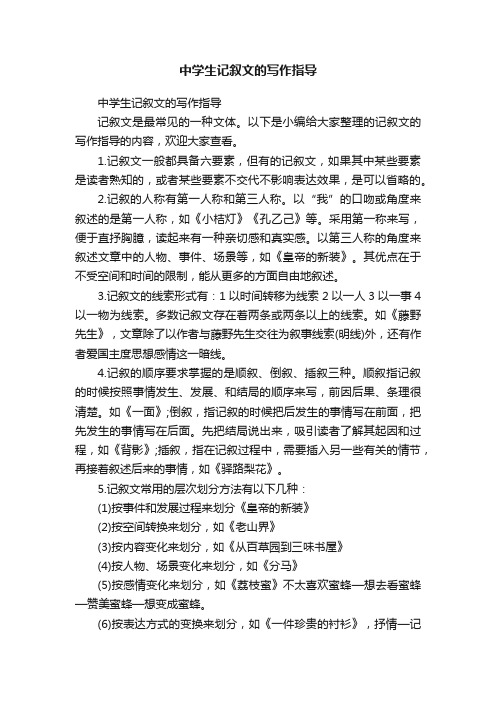 中学生记叙文的写作指导

中学生记叙文的写作指导

记叙文是最常见的一种文体。以下是小编给大家整理的记叙文的写作指导的内容，欢迎大家查看。

1.记叙文一般都具备六要素，但有的记叙文，如果其中某些要素是读者熟知的，或者某些要素不交代不影响表达效果，是可以省略的。

2.记叙的人称有第一人称和第三人称。以“我”的口吻或角度来叙述的是第一人称，如《小桔灯》《孔乙己》等。采用第一称来写，便于直抒胸臆，读起来有一种亲切感和真实感。以第三人称的角度来叙述文章中的人物、事件、场景等，如《皇帝的新装》。其优点在于不受空间和时间的限制，能从更多的方面自由地叙述。

3.记叙文的线索形式有：1 以时间转移为线索 2 以一人 3 以一事 4 以一物为线索。多数记叙文存在着两条或两条以上的线索。如《藤野先生》，文章除了以作者与藤野先生交往为叙事线索(明线)外，还有作者爱国主度思想感情这一暗线。

4.记叙的顺序要求掌握的是顺叙、倒叙、插叙三种。顺叙指记叙的时候按照事情发生、发展、和结局的顺序来写，前因后果、条理很清楚。如《一面》;倒叙，指记叙的时候把后发生的事情写在前面，把先发生的事情写在后面。先把结局说出来，吸引读者了解其起因和过程，如《背影》;插叙，指在记叙过程中，需要插入另一些有关的情节，再接着叙述后来的事情，如《驿路梨花》。

5.记叙文常用的层次划分方法有以下几种：

(1)按事件和发展过程来划分《皇帝的新装》

(2)按空间转换来划分，如《老山界》

(3)按内容变化来划分，如《从百草园到三味书屋》

(4)按人物、场景变化来划分，如《分马》

(5)按感情变化来划分，如《荔枝蜜》不太喜欢蜜蜂—想去看蜜蜂—赞美蜜蜂—想变成蜜蜂。

(6)按表达方式的变换来划分，如《一件珍贵的衬衫》，抒情—记